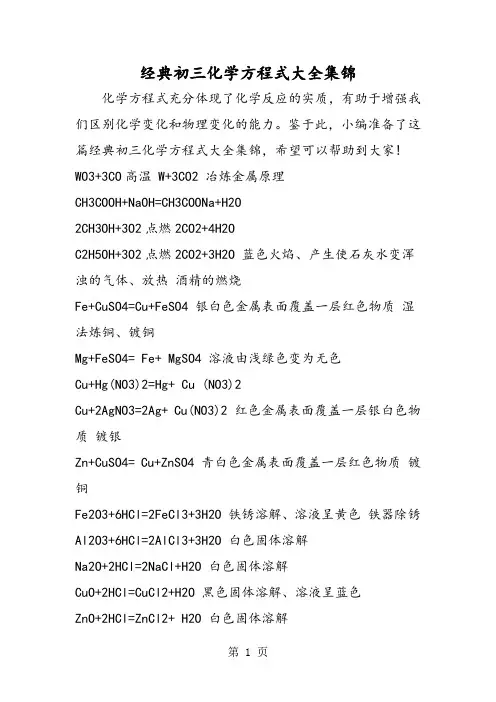 经典初三化学方程式大全集锦

化学方程式充分体现了化学反应的实质，有助于增强我们区别化学变化和物理变化的能力。鉴于此，小编准备了这篇经典初三化学方程式大全集锦，希望可以帮助到大家！

WO3+3CO 高温 W+3CO2 冶炼金属原理

CH3COOH+NaOH=CH3COONa+H2O

2CH3OH+3O2 点燃 2CO2+4H2O

C2H5OH+3O2 点燃 2CO2+3H2O 蓝色火焰、产生使石灰水变浑浊的气体、放热 酒精的燃烧

Fe+CuSO4=Cu+FeSO4 银白色金属表面覆盖一层红色物质 湿法炼铜、镀铜

Mg+FeSO4= Fe+ MgSO4 溶液由浅绿色变为无色

Cu+Hg(NO3)2=Hg+ Cu (NO3)2

Cu+2AgNO3=2Ag+ Cu(NO3)2 红色金属表面覆盖一层银白色物质 镀银

Zn+CuSO4= Cu+ZnSO4 青白色金属表面覆盖一层红色物质 镀铜

Fe2O3+6HCl=2FeCl3+3H2O 铁锈溶解、溶液呈黄色 铁器除锈

Al2O3+6HCl=2AlCl3+3H2O 白色固体溶解

Na2O+2HCl=2NaCl+H2O 白色固体溶解

CuO+2HCl=CuCl2+H2O 黑色固体溶解、溶液呈蓝色

ZnO+2HCl=ZnCl2+ H2O 白色固体溶解

第 1 页